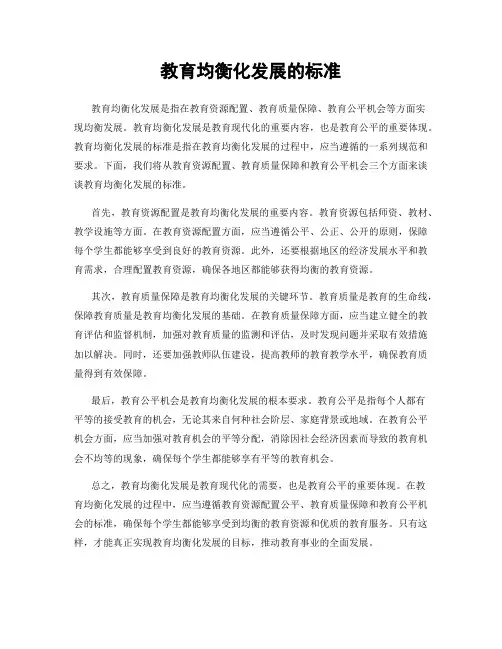 教育均衡化发展的标准

教育均衡化发展是指在教育资源配置、教育质量保障、教育公平机会等方面实现均衡发展。教育均衡化发展是教育现代化的重要内容，也是教育公平的重要体现。教育均衡化发展的标准是指在教育均衡化发展的过程中，应当遵循的一系列规范和要求。下面，我们将从教育资源配置、教育质量保障和教育公平机会三个方面来谈谈教育均衡化发展的标准。

首先，教育资源配置是教育均衡化发展的重要内容。教育资源包括师资、教材、教学设施等方面。在教育资源配置方面，应当遵循公平、公正、公开的原则，保障每个学生都能够享受到良好的教育资源。此外，还要根据地区的经济发展水平和教育需求，合理配置教育资源，确保各地区都能够获得均衡的教育资源。

其次，教育质量保障是教育均衡化发展的关键环节。教育质量是教育的生命线，保障教育质量是教育均衡化发展的基础。在教育质量保障方面，应当建立健全的教育评估和监督机制，加强对教育质量的监测和评估，及时发现问题并采取有效措施加以解决。同时，还要加强教师队伍建设，提高教师的教育教学水平，确保教育质量得到有效保障。

最后，教育公平机会是教育均衡化发展的根本要求。教育公平是指每个人都有平等的接受教育的机会，无论其来自何种社会阶层、家庭背景或地域。在教育公平机会方面，应当加强对教育机会的平等分配，消除因社会经济因素而导致的教育机会不均等的现象，确保每个学生都能够享有平等的教育机会。

总之，教育均衡化发展是教育现代化的需要，也是教育公平的重要体现。在教育均衡化发展的过程中，应当遵循教育资源配置公平、教育质量保障和教育公平机会的标准，确保每个学生都能够享受到均衡的教育资源和优质的教育服务。只有这样，才能真正实现教育均衡化发展的目标，推动教育事业的全面发展。